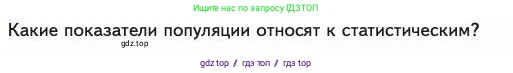 Ищите нас по запросу ГДЗТОП

Какие показатели популяции относят к статистическим?

gdz.top

gdz top / гдз топ / гдз top